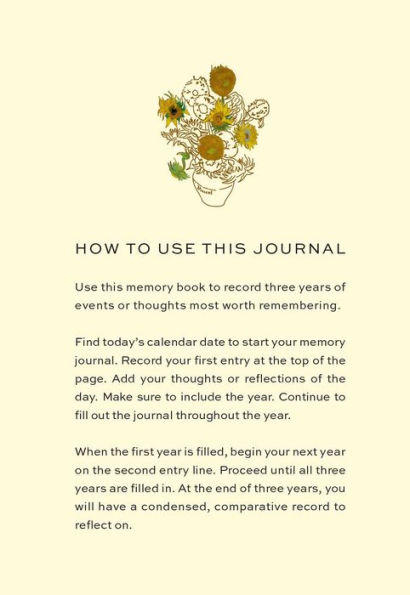 HOW TO USE THIS JOURNAL

Use this memory book to record three years of events or thoughts most worth remembering.

Find today's calendar date to start your memory journal. Record your first entry at the top of the page. Add your thoughts or reflections of the day. Make sure to include the year. Continue to fill out the journal throughout the year.

When the first year is filled, begin your next year on the second entry line. Proceed until all three years are filled in. At the end of three years, you will have a condensed, comparative record to reflect on.